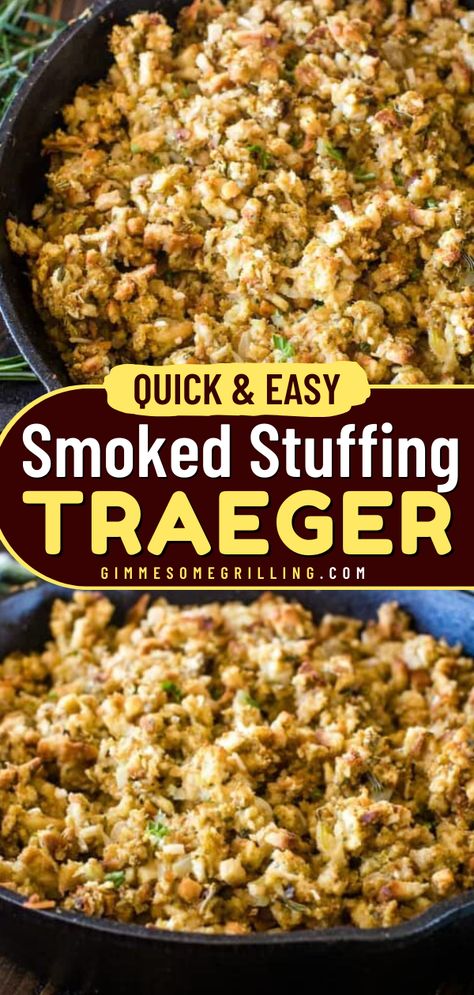 QUICK & EASY
Smoked Stuffing
TRAEGER
GIMMESOMEGRILLING.COM